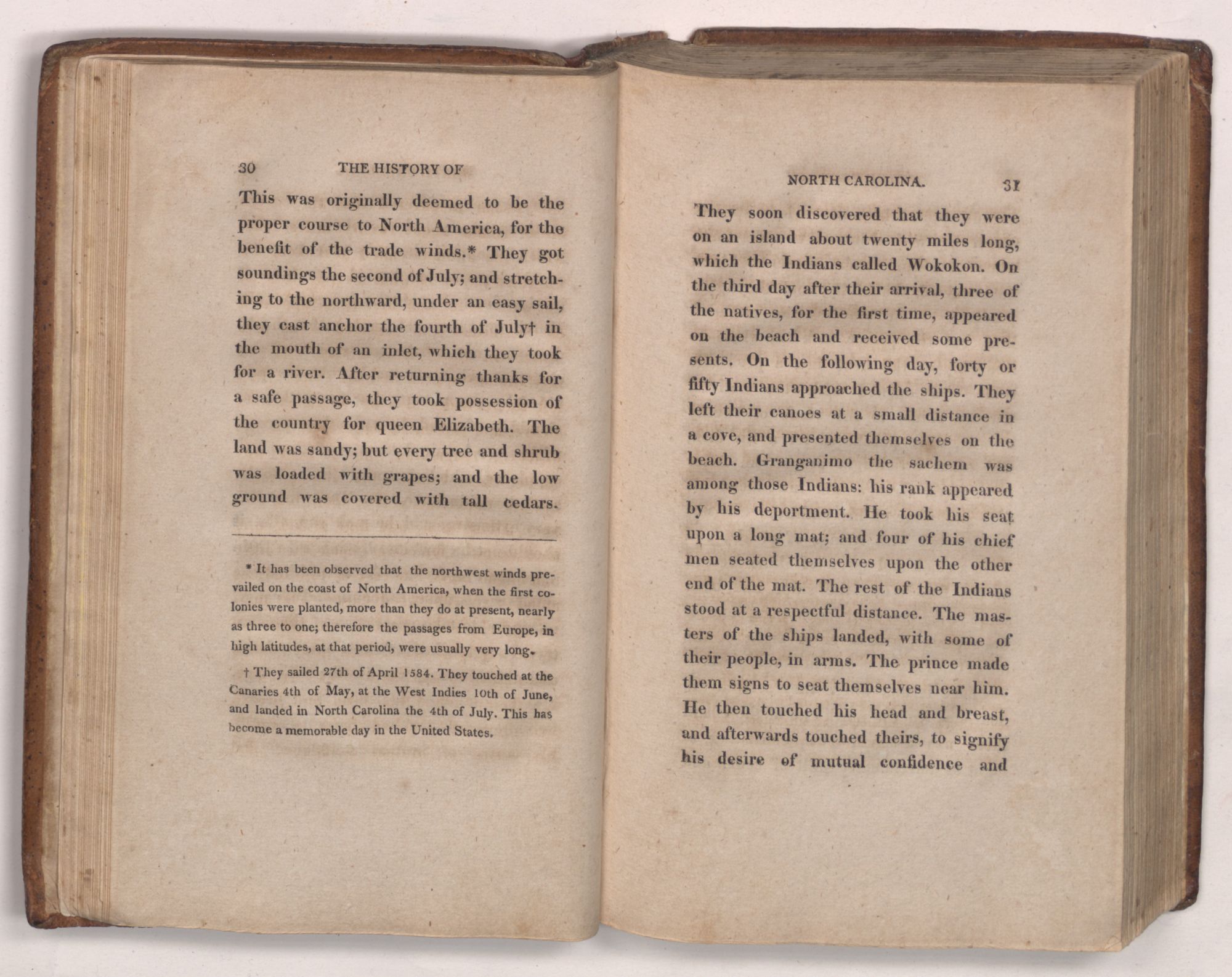 30 THE HISTORY OF

This was originally deemed to be the proper course to North America, for the benefit of the trade winds.* They got soundings the second of July; and stretching to the northward, under an easy sail, they cast anchor the fourth of July† in the mouth of an inlet, which they took for a river. After returning thanks for a safe passage, they took possession of the country for queen Elizabeth. The land was sandy; but every tree and shrub was loaded with grapes; and the low ground was covered with tall cedars.

* It has been observed that the northwest winds prevailed on the coast of North America, when the first colonies were planted, more than they do at present, nearly as three to one; therefore the passages from Europe, in high latitudes, at that period, were usually very long.

† They sailed 27th of April 1584. They touched at the Canaries 4th of May, at the West Indies 10th of June, and landed in North Carolina the 4th of July. This has become a memorable day in the United States.

NORTH CAROLINA. 31

They soon discovered that they were on an island about twenty miles long, which the Indians called Wokokon. On the third day after their arrival, three of the natives, for the first time, appeared on the beach and received some presents. On the following day, forty or fifty Indians approached the ships. They left their canoes at a small distance in a cove, and presented themselves on the beach. Granganimo the sachem was among those Indians: his rank appeared by his deportment. He took his seat upon a long mat; and four of his chief men seated themselves upon the other end of the mat. The rest of the Indians stood at a respectful distance. The masters of the ships landed, with some of their people, in arms. The prince made them signs to seat themselves near him. He then touched his head and breast, and afterwards touched theirs, to signify his desire of mutual confidence and